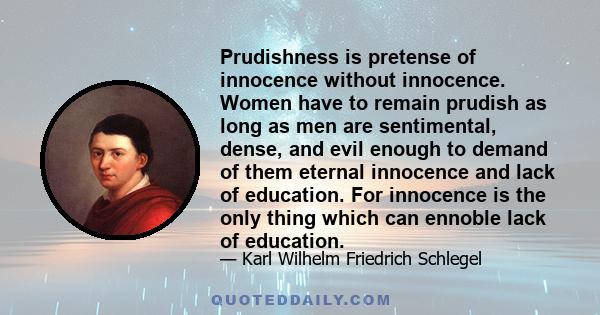 Prudishness is pretense of innocence without innocence. Women have to remain prudish as long as men are sentimental, dense, and evil enough to demand of them eternal innocence and lack of education. For innocence is the only thing which can ennoble lack of education.

— Karl Wilhelm Friedrich Schlegel

QUOTEDDAILY.COM